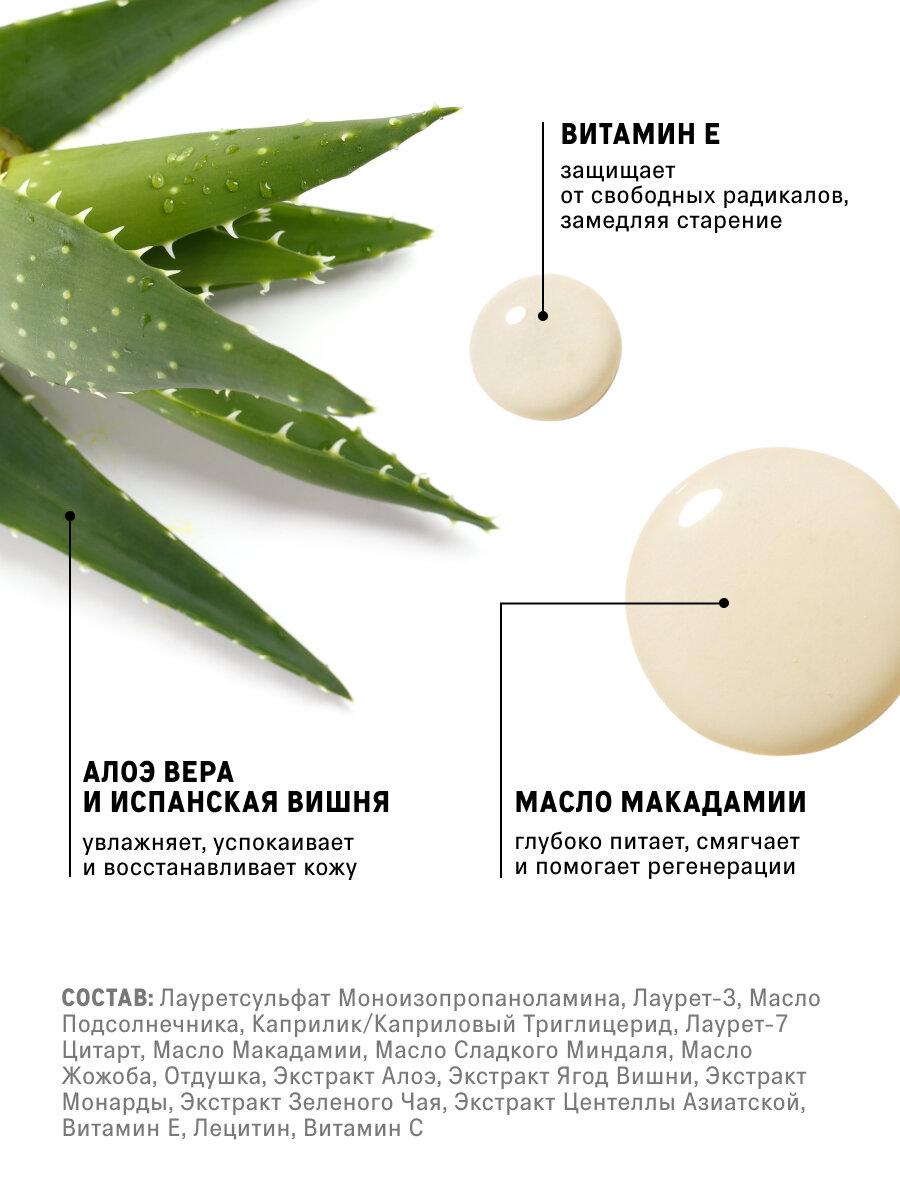 ВИТАМИН Е

защищает
от свободных радикалов,
замедляя старение

АЛОЭ ВЕРА
И ИСПАНСКАЯ ВИШНЯ

увлажняет, успокаивает
и восстанавливает кожу

МАСЛО МАКАДАМИИ

глубоко питает, смягчает
и помогает регенерации

СОСТАВ: Лауретсульфат Моноизопропаноламина, Лаурет-3, Масло Подсолнечника, Каприлик/Каприловый Триглицерид, Лаурет-7 Цитарт, Масло Макадамии, Масло Сладкого Миндаля, Масло Жожоба, Отдушка, Экстракт Алоэ, Экстракт Ягод Вишни, Экстракт Монарды, Экстракт Зеленого Чая, Экстракт Центеллы Азиатской, Витамин Е, Лецитин, Витамин С